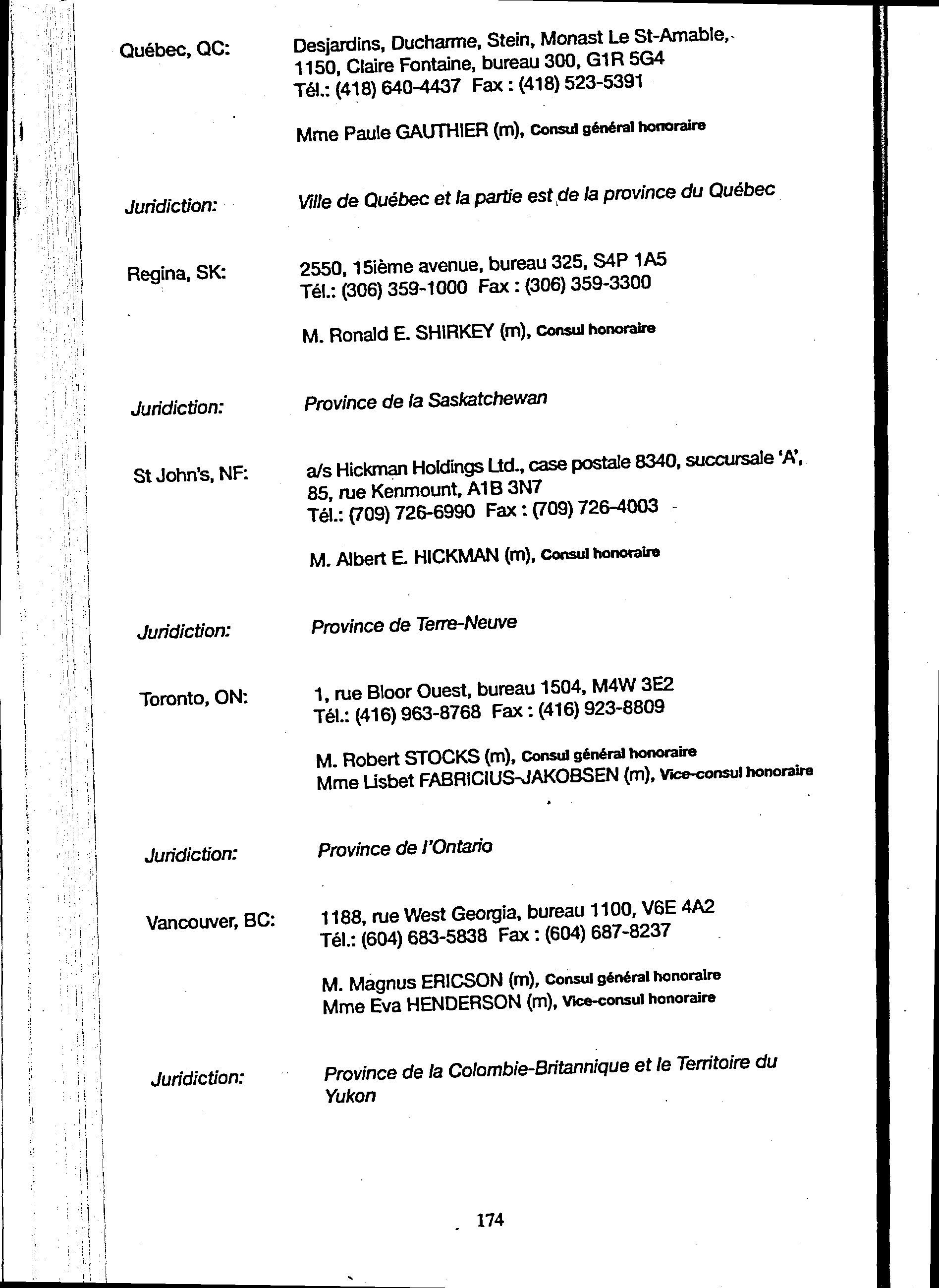 Québec, QC: Desjardins, Ducharme, Stein, Monast Le St-Amable, 1150, Claire Fontaine, bureau 300, G1R 5G4
Tél.: (418) 640-4437 Fax : (418) 523-5391

Mme Paule GAUTHIER (m), Consul général honoraire

Juridiction: Ville de Québec et la partie est de la province du Québec

Regina, SK: 2550, 15ième avenue, bureau 325, S4P 1A5
Tél.: (306) 359-1000 Fax : (306) 359-3300

M. Ronald E. SHIRKEY (m), Consul honoraire

Juridiction: Province de la Saskatchewan

St John's, NF: a/s Hickman Holdings Ltd., case postale 8340, succursale 'A', 85, rue Kenmount, A1B 3N7
Tél.: (709) 726-6990 Fax : (709) 726-4003

M. Albert E. HICKMAN (m), Consul honoraire

Juridiction: Province de Terre-Neuve

Toronto, ON: 1, rue Bloor Ouest, bureau 1504, M4W 3E2
Tél.: (416) 963-8768 Fax : (416) 923-8809

M. Robert STOCKS (m), Consul général honoraire
Mme Lisbet FABRICIUS-JAKOBSEN (m), Vice-consul honoraire

Juridiction: Province de l'Ontario

Vancouver, BC: 1188, rue West Georgia, bureau 1100, V6E 4A2
Tél.: (604) 683-5838 Fax : (604) 687-8237

M. Magnus ERICSON (m), Consul général honoraire
Mme Eva HENDERSON (m), Vice-consul honoraire

Juridiction: Province de la Colombie-Britannique et le Territoire du Yukon

174